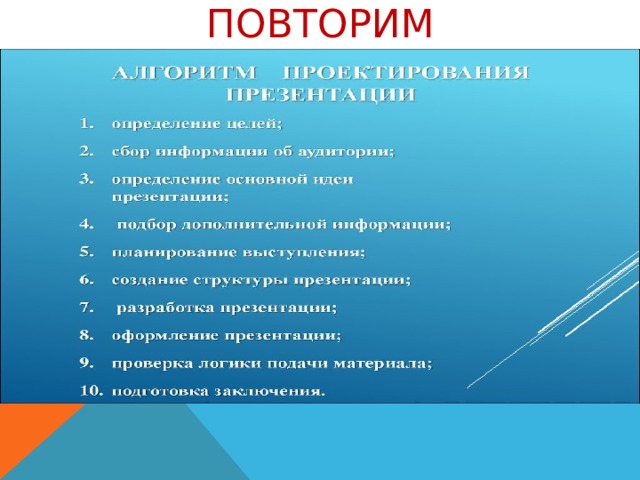 ПОВТОРИМ

АЛГОРИТМ ПРОЕКТИРОВАНИЯ ПРЕЗЕНТАЦИИ

1. определение целей;
2. сбор информации об аудитории;
3. определение основной идеи презентации;
4. подбор дополнительной информации;
5. планирование выступления;
6. создание структуры презентации;
7. разработка презентации;
8. оформление презентации;
9. проверка логики подачи материала;
10. подготовка заключения.